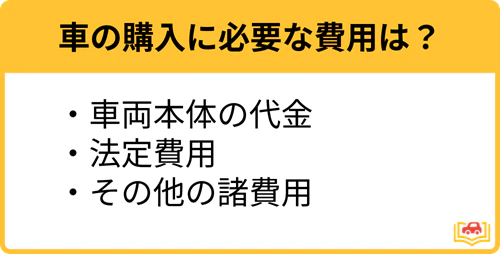 車の購入に必要な費用は？

・車両本体の代金
・法定費用
・その他の諸費用